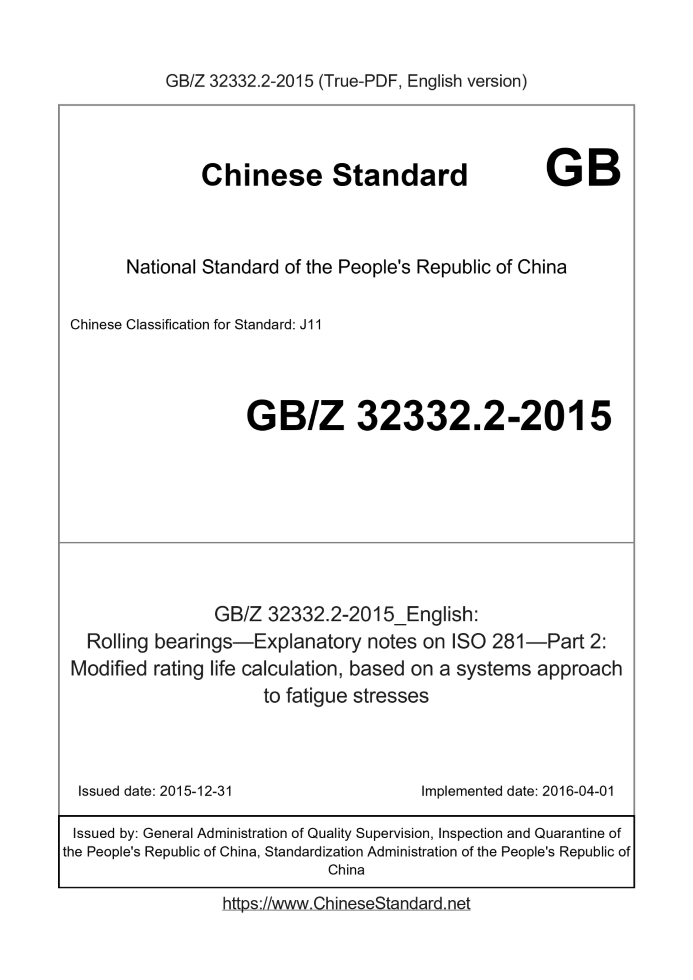 GB/Z 32332.2-2015 (True-PDF, English version)

Chinese Standard GB

National Standard of the People's Republic of China

Chinese Classification for Standard: J11

GB/Z 32332.2-2015

GB/Z 32332.2-2015_English:
Rolling bearings—Explanatory notes on ISO 281—Part 2: Modified rating life calculation, based on a systems approach to fatigue stresses

Issued date: 2015-12-31

Implemented date: 2016-04-01

Issued by: General Administration of Quality Supervision, Inspection and Quarantine of the People's Republic of China, Standardization Administration of the People's Republic of China

https://www.ChineseStandard.net